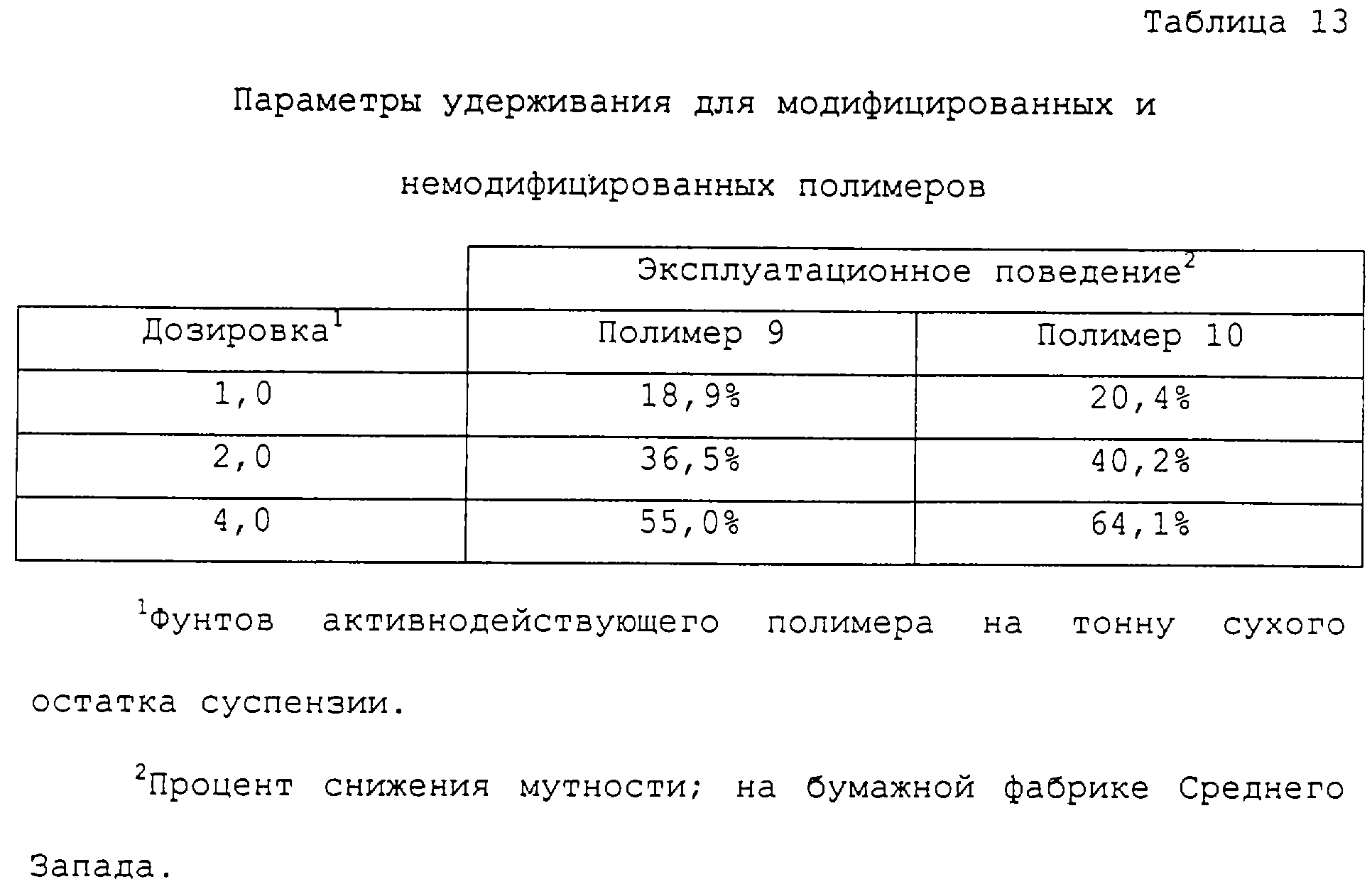 Таблица 13

Параметры удерживания для модифицированных и немодифицированных полимеров

| | Эксплуатационное поведение$^2$ | |
|---|---|---|
| Дозировка$^1$ | Полимер 9 | Полимер 10 |
| 1,0 | 18,9% | 20,4% |
| 2,0 | 36,5% | 40,2% |
| 4,0 | 55,0% | 64,1% |

$^1$Фунтов активнодействующего полимера на тонну сухого остатка суспензии.

$^2$Процент снижения мутности; на бумажной фабрике Среднего Запада.